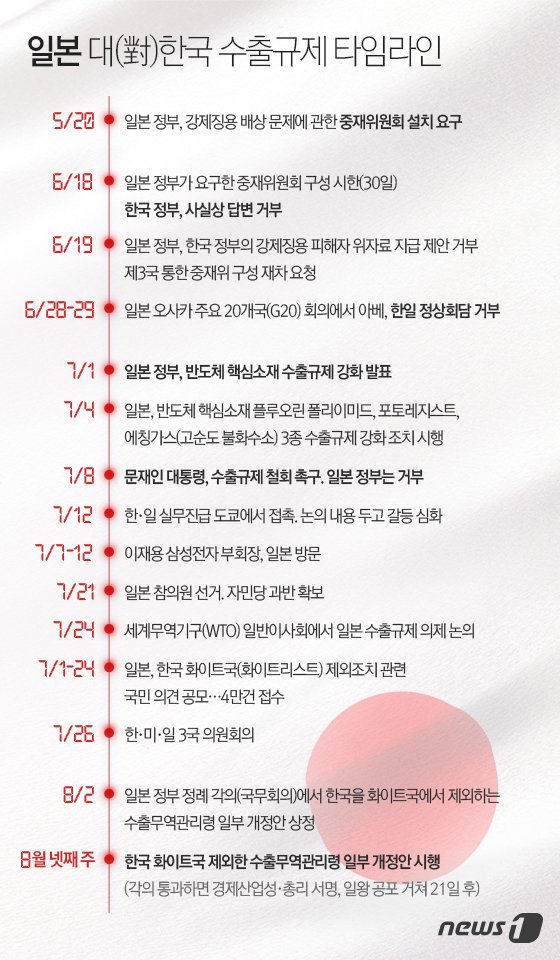 일본 대(對)한국 수출규제 타임라인

5/20 일본 정부, 강제징용 배상 문제에 관한 중재위원회 설치 요구

6/18 일본 정부가 요구한 중재위원회 구성 시한(30일)
한국 정부, 사실상 답변 거부

6/19 일본 정부, 한국 정부의 강제징용 피해자 위자료 지급 제안 거부
제3국 통한 중재위 구성 재차 요청

6/28-29 일본 오사카 주요 20개국(G20) 회의에서 아베, 한일 정상회담 거부

7/1 일본 정부, 반도체 핵심소재 수출규제 강화 발표

7/4 일본, 반도체 핵심소재 플루오린 폴리이미드, 포토레지스트, 에칭가스(고순도 불화수소) 3종 수출규제 강화 조치 시행

7/8 문재인 대통령, 수출규제 철회 촉구. 일본 정부는 거부

7/12 한·일 실무진급 도쿄에서 접촉. 논의 내용 두고 갈등 심화

7/7-12 이재용 삼성전자 부회장, 일본 방문

7/21 일본 참의원 선거. 자민당 과반 확보

7/24 세계무역기구(WTO) 일반이사회에서 일본 수출규제 의제 논의

7/1-24 일본, 한국 화이트국(화이트리스트) 제외조치 관련
국민 의견 공모…4만건 접수

7/26 한·미·일 3국 의원회의

8/2 일본 정부 정례 각의(국무회의)에서 한국을 화이트국에서 제외하는 수출무역관리령 일부 개정안 상정

8월 넷째 주 한국 화이트국 제외한 수출무역관리령 일부 개정안 시행
(각의 통과하면 경제산업성·총리 서명, 일왕 공포 거쳐 21일 후)

news1